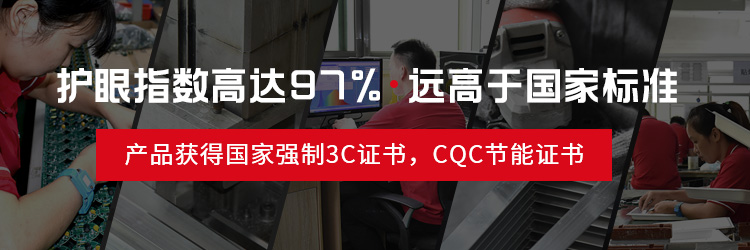 护眼指数高达97%·远高于国家标准

产品获得国家强制3C证书，CQC节能证书